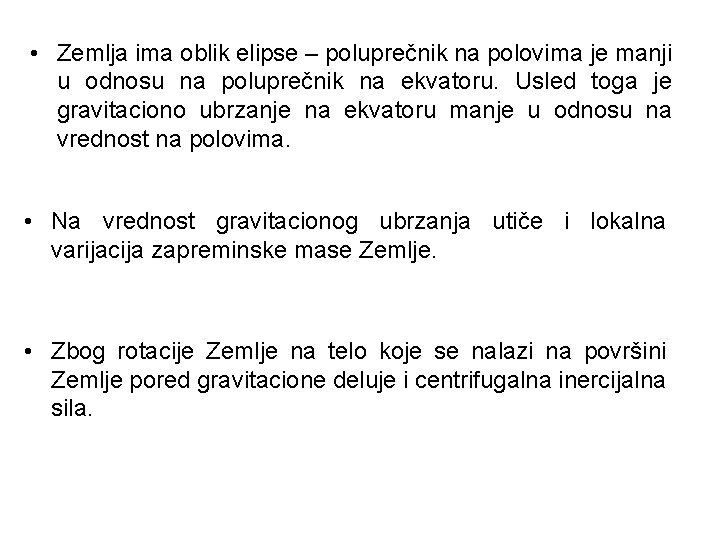 • Zemlja ima oblik elipse – poluprečnik na polovima je manji u odnosu na poluprečnik na ekvatoru. Usled toga je gravitaciono ubrzanje na ekvatoru manje u odnosu na vrednost na polovima.

• Na vrednost gravitacionog ubrzanja utiče i lokalna varijacija zapreminske mase Zemlje.

• Zbog rotacije Zemlje na telo koje se nalazi na površini Zemlje pored gravitacione deluje i centrifugalna inercijalna sila.